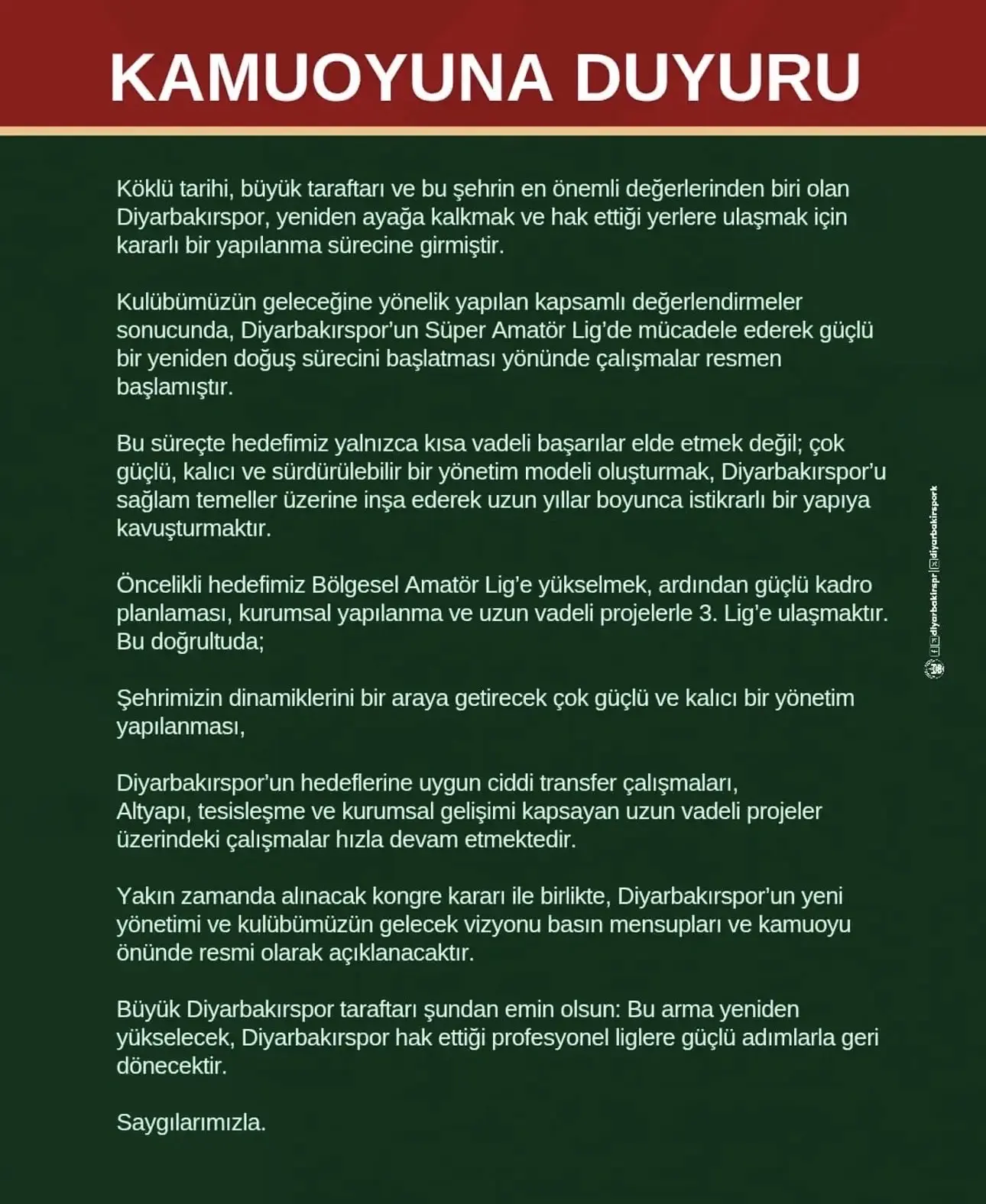 KAMUOYUNA DUYURU

Köklü tarihi, büyük taraftarı ve bu şehrin en önemli değerlerinden biri olan Diyarbakırspor, yeniden ayağa kalkmak ve hak ettiği yerlere ulaşmak için kararlı bir yapılanma sürecine girmiştir.

Kulübümüzün geleceğine yönelik yapılan kapsamlı değerlendirmeler sonucunda, Diyarbakırspor'un Süper Amatör Lig'de mücadele ederek güçlü bir yeniden doğuş sürecini başlatması yönünde çalışmalar resmen başlamıştır.

Bu süreçte hedefimiz yalnızca kısa vadeli başarılar elde etmek değil; çok güçlü, kalıcı ve sürdürülebilir bir yönetim modeli oluşturmak, Diyarbakırspor'u sağlam temeller üzerine inşa ederek uzun yıllar boyunca istikrarlı bir yapıya kavuşturmaktır.

Öncelikli hedefimiz Bölgesel Amatör Lig'e yükselmek, ardından güçlü kadro planlaması, kurumsal yapılanma ve uzun vadeli projelerle 3. Lig'e ulaşmaktır. Bu doğrultuda;

Şehrimizin dinamiklerini bir araya getirecek çok güçlü ve kalıcı bir yönetim yapılanması,

Diyarbakırspor'un hedeflerine uygun ciddi transfer çalışmaları,
Altyapı, tesisleşme ve kurumsal gelişimi kapsayan uzun vadeli projeler üzerindeki çalışmalar hızla devam etmektedir.

Yakın zamanda alınacak kongre kararı ile birlikte, Diyarbakırspor'un yeni yönetimi ve kulübümüzün gelecek vizyonu basın mensupları ve kamuoyu önünde resmi olarak açıklanacaktır.

Büyük Diyarbakırspor taraftarı şundan emin olsun: Bu arma yeniden yükselecek, Diyarbakırspor hak ettiği profesyonel liglere güçlü adımlarla geri dönecektir.

Saygılarımızla.

diyarbakirspr | diyarbakirspork